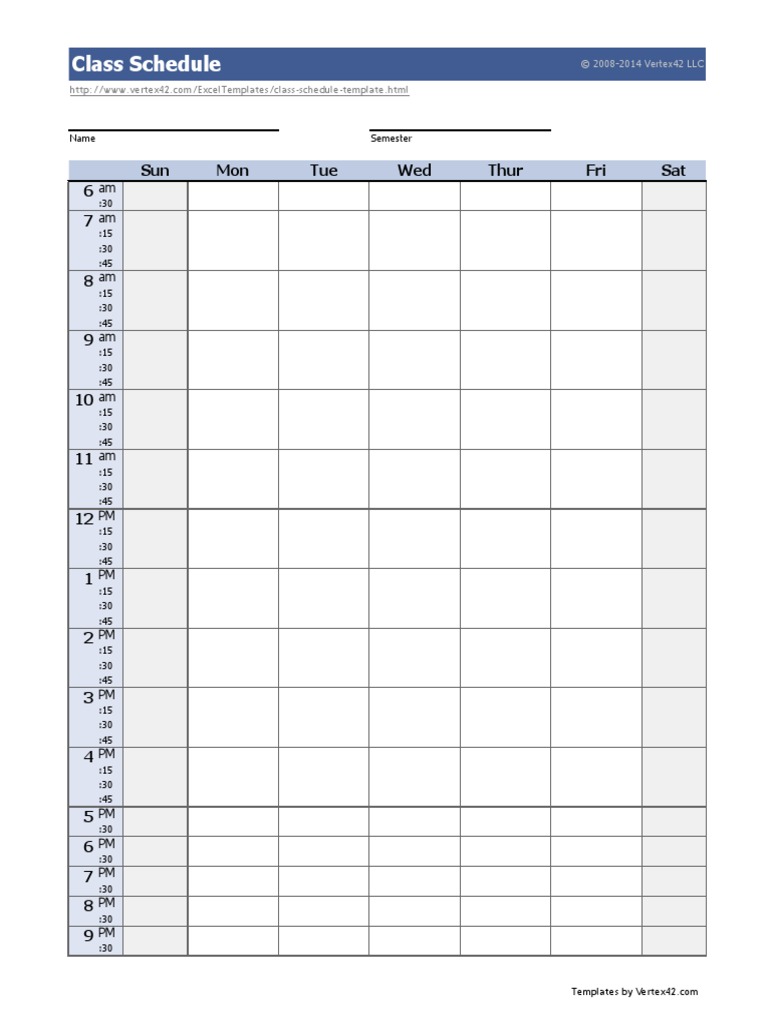 Class Schedule

© 2008-2014 Vertex42 LLC

http://www.vertex42.com/ExcelTemplates/class-schedule-template.html

Name

Semester

| | Sun | Mon | Tue | Wed | Thur | Fri | Sat |
|---|---|---|---|---|---|---|---|
| 6 am :30 | | | | | | | |
| 7 am :15 :30 :45 | | | | | | | |
| 8 am :15 :30 :45 | | | | | | | |
| 9 am :15 :30 :45 | | | | | | | |
| 10 am :15 :30 :45 | | | | | | | |
| 11 am :15 :30 :45 | | | | | | | |
| 12 PM :15 :30 :45 | | | | | | | |
| 1 PM :15 :30 :45 | | | | | | | |
| 2 PM :15 :30 :45 | | | | | | | |
| 3 PM :15 :30 :45 | | | | | | | |
| 4 PM :15 :30 :45 | | | | | | | |
| 5 PM :30 | | | | | | | |
| 6 PM :30 | | | | | | | |
| 7 PM :30 | | | | | | | |
| 8 PM :30 | | | | | | | |
| 9 PM :30 | | | | | | | |

Templates by Vertex42.com